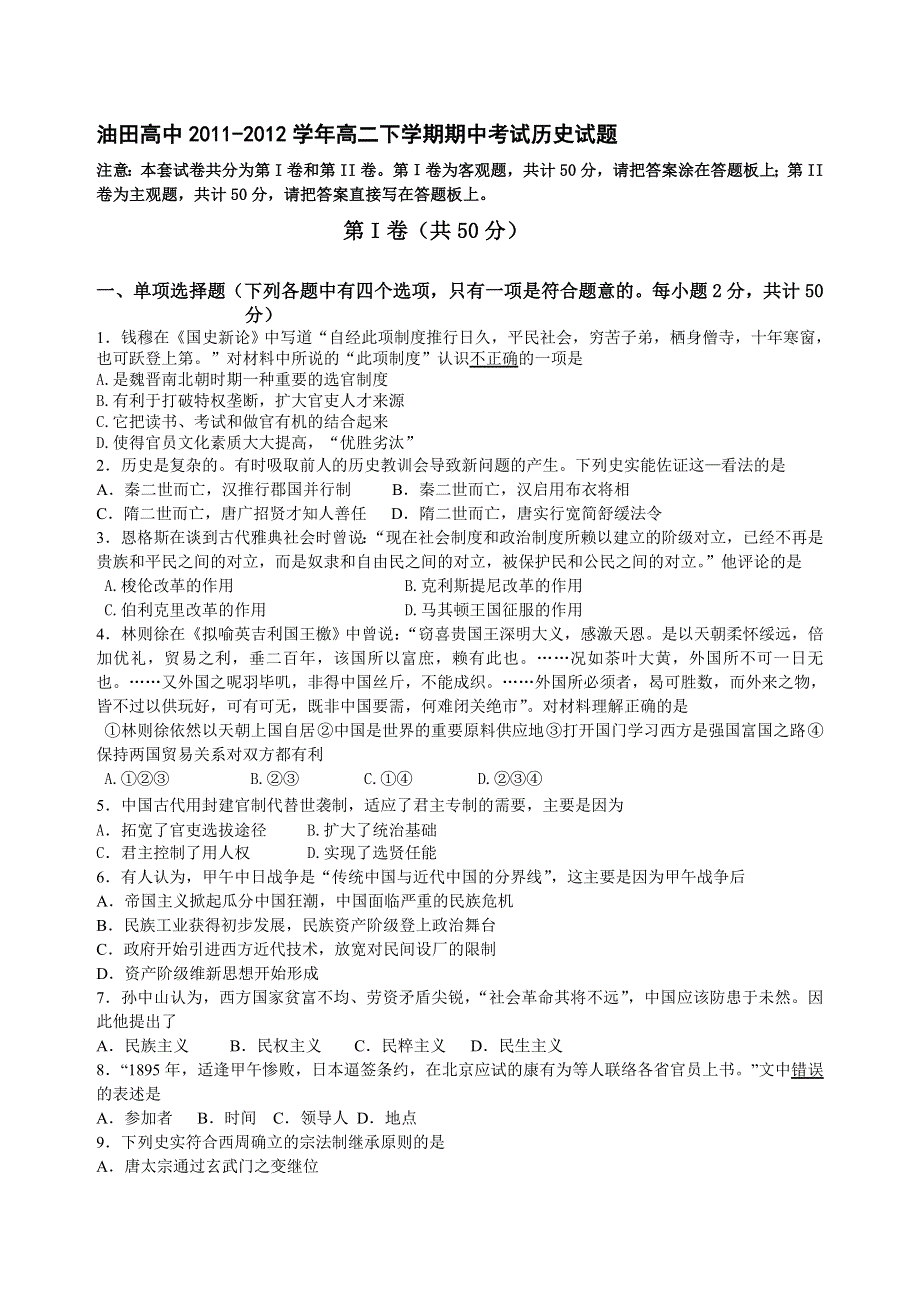 油田高中 2011-2012 学年高二下学期期中考试历史试题

注意：本套试卷共分为第 I 卷和第 II 卷。第 I 卷为客观题，共计 50 分，请把答案涂在答题板上；第 II 卷为主观题，共计 50 分，请把答案直接写在答题板上。

第 I 卷（共 50 分）

一、单项选择题（下列各题中有四个选项，只有一项是符合题意的。每小题 2 分，共计 50 分）

1．钱穆在《国史新论》中写道“自经此项制度推行日久，平民社会，穷苦子弟，栖身僧寺，十年寒窗，也可跃登上第。”对材料中所说的“此项制度”认识不正确的一项是
A.是魏晋南北朝时期一种重要的选官制度
B.有利于打破特权垄断，扩大官吏人才来源
C.它把读书、考试和做官有机的结合起来
D.使得官员文化素质大大提高，“优胜劣汰”

2．历史是复杂的。有时吸取前人的历史教训会导致新问题的产生。下列史实能佐证这一看法的是
A．秦二世而亡，汉推行郡国并行制　　B．秦二世而亡，汉启用布衣将相
C．隋二世而亡，唐广招贤才知人善任　　D．隋二世而亡，唐实行宽简舒缓法令

3．恩格斯在谈到古代雅典社会时曾说：“现在社会制度和政治制度所赖以建立的阶级对立，已经不再是贵族和平民之间的对立，而是奴隶和自由民之间的对立，被保护民和公民之间的对立。”他评论的是
A.梭伦改革的作用　　B.克利斯提尼改革的作用
C.伯利克里改革的作用　　D.马其顿王国征服的作用

4．林则徐在《拟喻英吉利国王檄》中曾说：“窃喜贵国王深明大义，感激天恩。是以天朝柔怀绥远，倍加优礼，贸易之利，垂二百年，该国所以富庶，赖有此也。……况如茶叶大黄，外国所不可一日无也。……又外国之呢羽毕叽，非得中国丝斤，不能成织。……外国所必须者，曷可胜数，而外来之物，皆不过以供玩好，可有可无，既非中国要需，何难闭关绝市”。对材料理解正确的是
①林则徐依然以天朝上国自居②中国是世界的重要原料供应地③打开国门学习西方是强国富国之路④保持两国贸易关系对双方都有利
A.①②③　　B.②③　　C.①④　　D.②③④

5．中国古代用封建官制代替世袭制，适应了君主专制的需要，主要是因为
A．拓宽了官吏选拔途径　　B.扩大了统治基础
C．君主控制了用人权　　D.实现了选贤任能

6．有人认为，甲午中日战争是“传统中国与近代中国的分界线”，这主要是因为甲午战争后
A．帝国主义掀起瓜分中国狂潮，中国面临严重的民族危机
B．民族工业获得初步发展，民族资产阶级登上政治舞台
C．政府开始引进西方近代技术，放宽对民间设厂的限制
D．资产阶级维新思想开始形成

7．孙中山认为，西方国家贫富不均、劳资矛盾尖锐，“社会革命其将不远”，中国应该防患于未然。因此他提出了
A．民族主义　　B．民权主义　　C．民粹主义　　D．民生主义

8．“1895 年，适逢甲午惨败，日本逼签条约，在北京应试的康有为等人联络各省官员上书。”文中错误的表述是
A．参加者　B．时间　C．领导人　D．地点

9．下列史实符合西周确立的宗法制继承原则的是
A．唐太宗通过玄武门之变继位